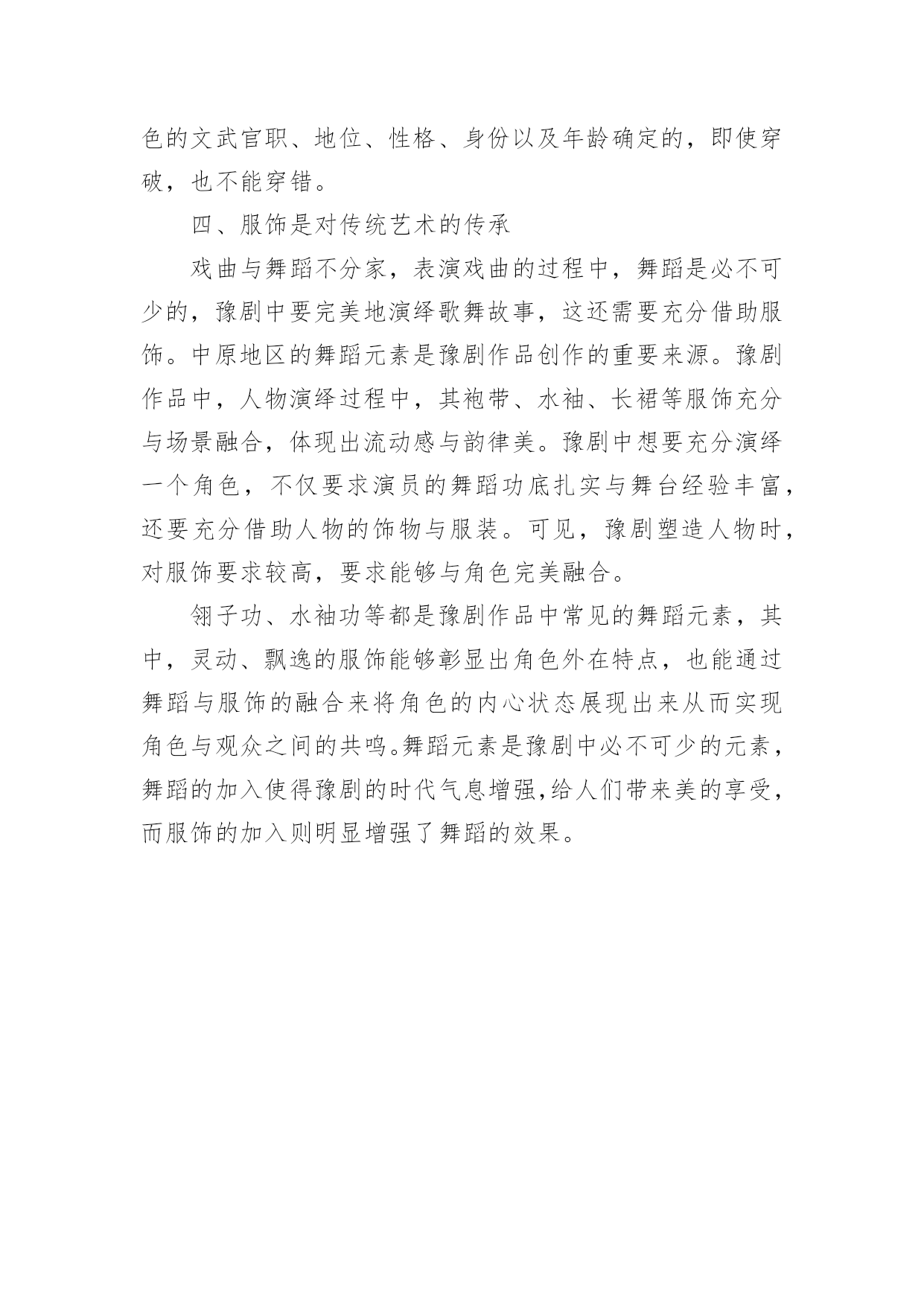 色的文武官职、地位、性格、身份以及年龄确定的，即使穿破，也不能穿错。

四、服饰是对传统艺术的传承

戏曲与舞蹈不分家，表演戏曲的过程中，舞蹈是必不可少的，豫剧中要完美地演绎歌舞故事，这还需要充分借助服饰。中原地区的舞蹈元素是豫剧作品创作的重要来源。豫剧作品中，人物演绎过程中，其袍带、水袖、长裙等服饰充分与场景融合，体现出流动感与韵律美。豫剧中想要充分演绎一个角色，不仅要求演员的舞蹈功底扎实与舞台经验丰富，还要充分借助人物的饰物与服装。可见，豫剧塑造人物时，对服饰要求较高，要求能够与角色完美融合。

翎子功、水袖功等都是豫剧作品中常见的舞蹈元素，其中，灵动、飘逸的服饰能够彰显出角色外在特点，也能通过舞蹈与服饰的融合来将角色的内心状态展现出来从而实现角色与观众之间的共鸣。舞蹈元素是豫剧中必不可少的元素，舞蹈的加入使得豫剧的时代气息增强，给人们带来美的享受，而服饰的加入则明显增强了舞蹈的效果。